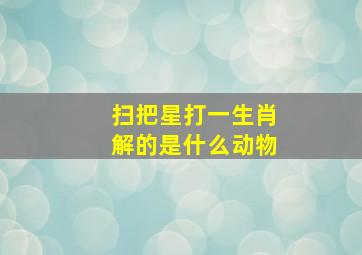 扫把星打一生肖
解的是什么动物